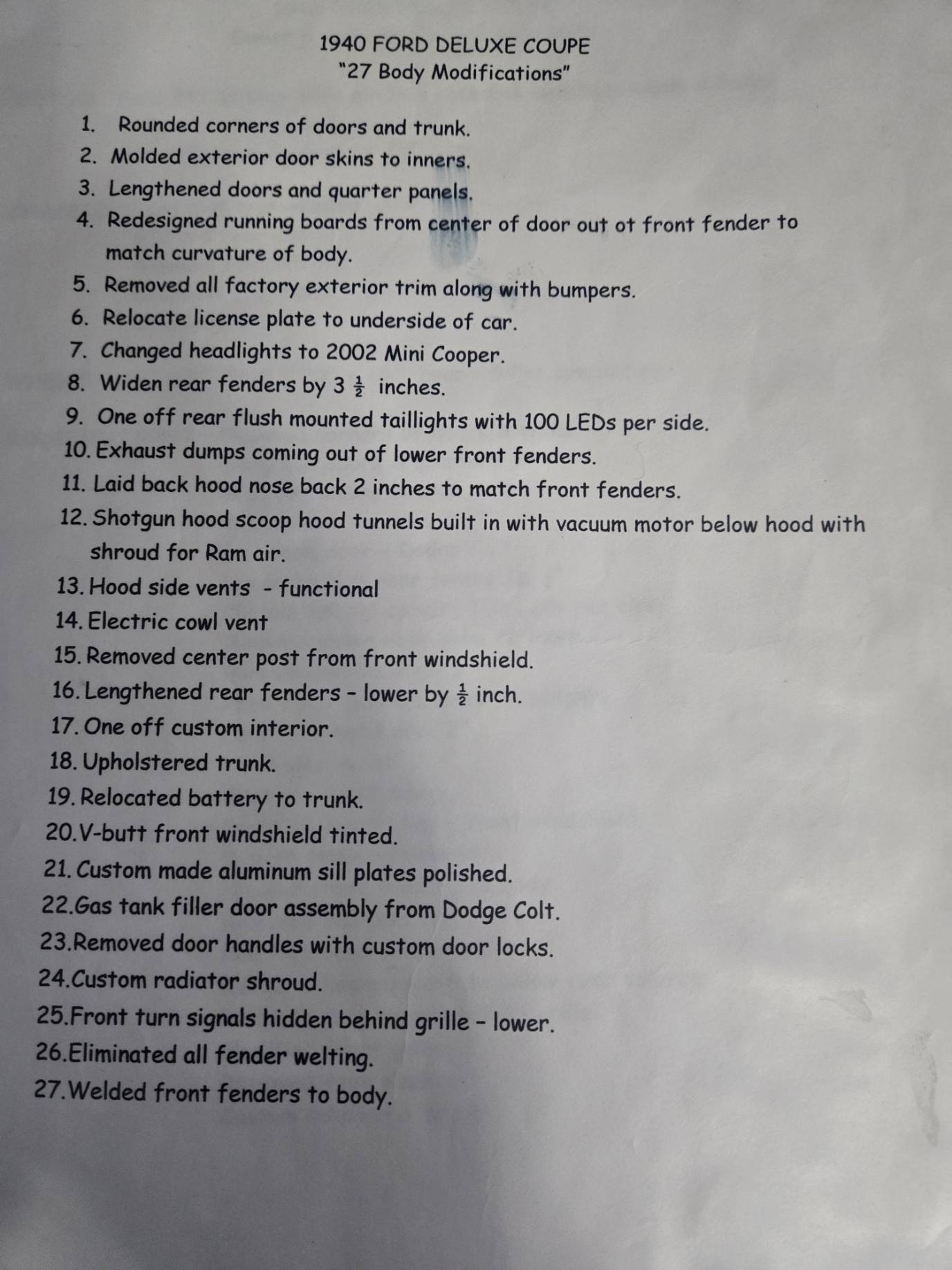 1940 FORD DELUXE COUPE
"27 Body Modifications"

1. Rounded corners of doors and trunk.
2. Molded exterior door skins to inners.
3. Lengthened doors and quarter panels.
4. Redesigned running boards from center of door out ot front fender to match curvature of body.
5. Removed all factory exterior trim along with bumpers.
6. Relocate license plate to underside of car.
7. Changed headlights to 2002 Mini Cooper.
8. Widen rear fenders by 3 $\frac{1}{2}$ inches.
9. One off rear flush mounted taillights with 100 LEDs per side.
10. Exhaust dumps coming out of lower front fenders.
11. Laid back hood nose back 2 inches to match front fenders.
12. Shotgun hood scoop hood tunnels built in with vacuum motor below hood with shroud for Ram air.
13. Hood side vents - functional
14. Electric cowl vent
15. Removed center post from front windshield.
16. Lengthened rear fenders - lower by $\frac{1}{2}$ inch.
17. One off custom interior.
18. Upholstered trunk.
19. Relocated battery to trunk.
20.V-butt front windshield tinted.
21. Custom made aluminum sill plates polished.
22.Gas tank filler door assembly from Dodge Colt.
23.Removed door handles with custom door locks.
24.Custom radiator shroud.
25.Front turn signals hidden behind grille - lower.
26.Eliminated all fender welting.
27.Welded front fenders to body.